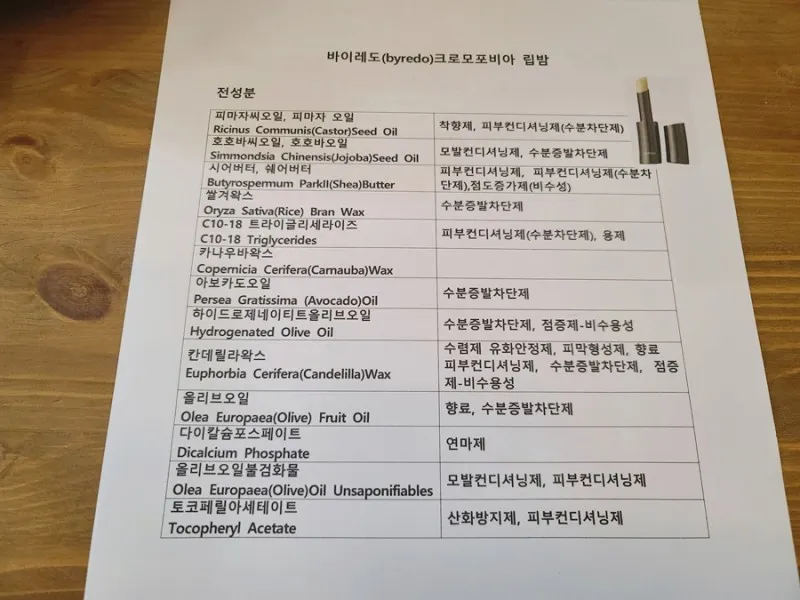 바이레도(byredo)크로모포비아 립밤

전성분

| | |
|---|---|
| 피마자씨오일, 피마자 오일 Ricinus Communis(Castor)Seed Oil | 착향제, 피부컨디셔닝제(수분차단제) |
| 호호바씨오일, 호호바오일 Simmondsia Chinensis(Jojoba)Seed Oil | 모발컨디셔닝제, 수분증발차단제 |
| 시어버터, 쉐어버터 Butyrospermum ParkII(Shea)Butter | 피부컨디셔닝제, 피부컨디셔닝제(수분차단제),점도증가제(비수성) |
| 쌀겨왁스 Oryza Sativa(Rice) Bran Wax | 수분증발차단제 |
| C10-18 트라이글리세라이즈 C10-18 Triglycerides | 피부컨디셔닝제(수분차단제), 용제 |
| 카나우바왁스 Copernicia Cerifera(Carnauba)Wax | |
| 아보카도오일 Persea Gratissima (Avocado)Oil | 수분증발차단제 |
| 하이드로제네이티트올리브오일 Hydrogenated Olive Oil | 수분증발차단제, 점증제-비수용성 |
| 칸데릴라왁스 Euphorbia Cerifera(Candelilla)Wax | 수렴제 유화안정제, 피막형성제, 향료 피부컨디셔닝제, 수분증발차단제, 점증제-비수용성 |
| 올리브오일 Olea Europaea(Olive) Fruit Oil | 향료, 수분증발차단제 |
| 다이칼슘포스페이트 Dicalcium Phosphate | 연마제 |
| 올리브오일불검화물 Olea Europaea(Olive)Oil Unsaponifiables | 모발컨디셔닝제, 피부컨디셔닝제 |
| 토코페릴아세테이트 Tocopheryl Acetate | 산화방지제, 피부컨디셔닝제 |